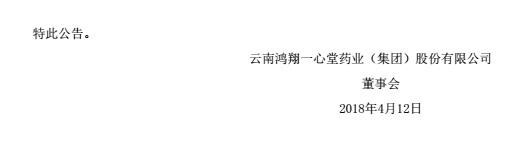 特此公告。

云南鸿翔一心堂药业（集团）股份有限公司

董事会

2018年4月12日